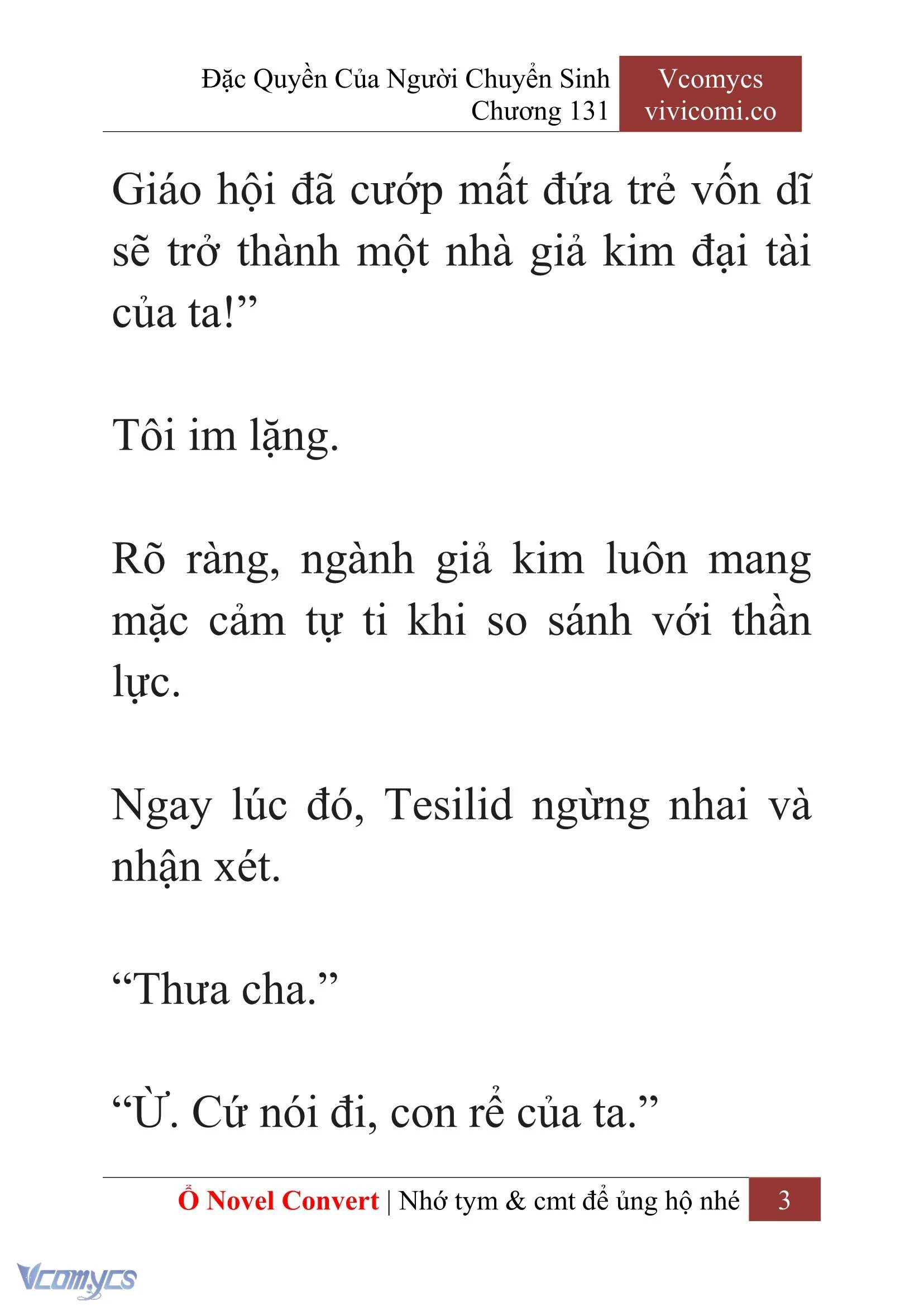 Đặc Quyền Của Người Chuyển Sinh
Chương 131

Vcomycs
vivicomi.co

Giáo hội đã cướp mất đứa trẻ vốn dĩ sẽ trở thành một nhà giả kim đại tài của ta!”

Tôi im lặng.

Rõ ràng, ngành giả kim luôn mang mặc cảm tự ti khi so sánh với thần lực.

Ngay lúc đó, Tesilid ngừng nhai và nhận xét.

“Thưa cha.”

“Ừ. Cứ nói đi, con rể của ta.”

Ổ Novel Convert | Nhớ tym & cmt để ủng hộ nhé 3

Vcomycs